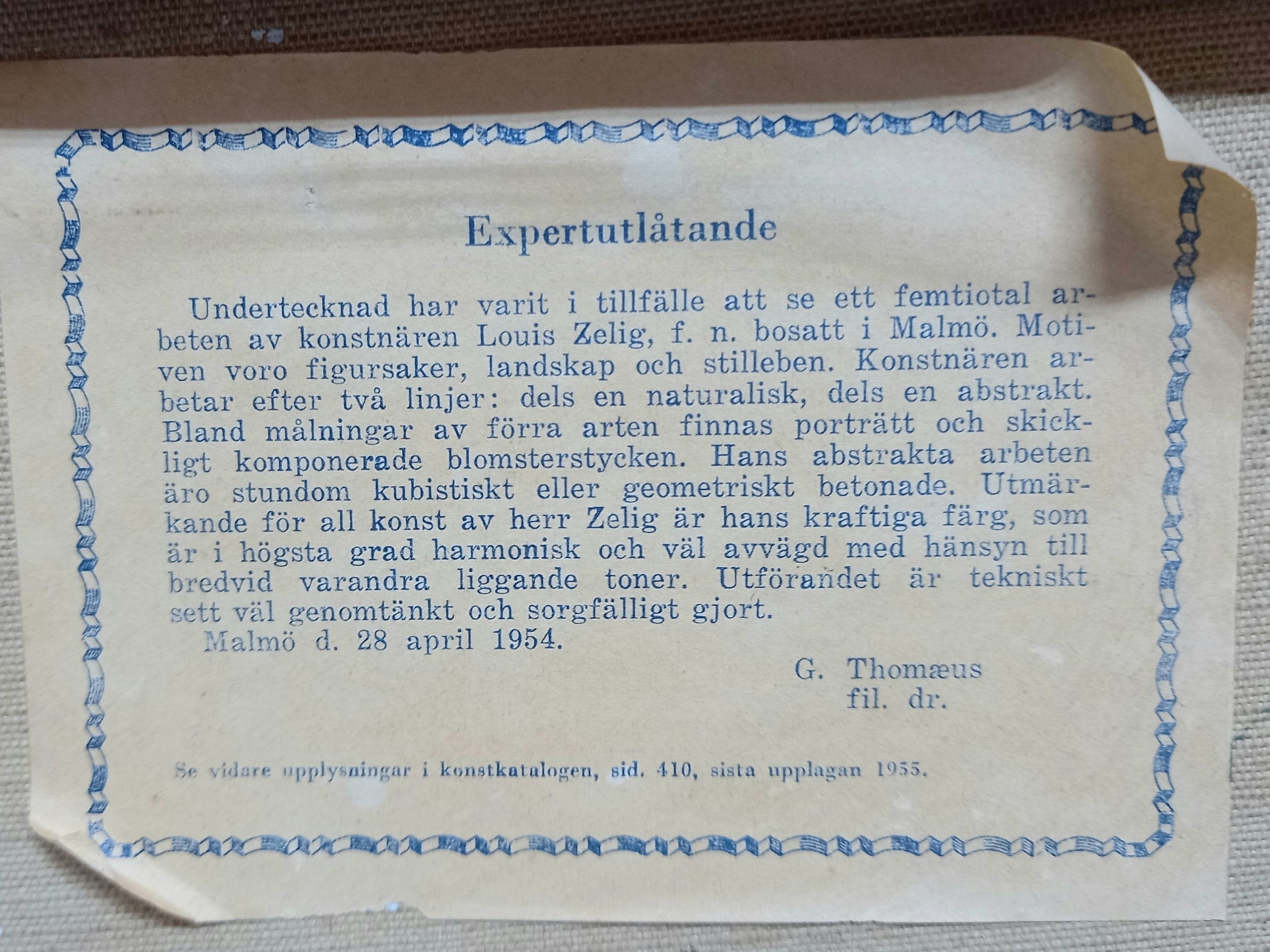 Expertutlåtande

Undertecknad har varit i tillfälle att se ett femtiotal arbeten av konstnären Louis Zelig, f. n. bosatt i Malmö. Motiven voro figursaker, landskap och stilleben. Konstnären arbetar efter två linjer: dels en naturalisk, dels en abstrakt. Bland målningar av förra arten finnas porträtt och skickligt komponerade blomsterstycken. Hans abstrakta arbeten äro stundom kubistiskt eller geometriskt betonade. Utmärkande för all konst av herr Zelig är hans kraftiga färg, som är i högsta grad harmonisk och väl avvägd med hänsyn till bredvid varandra liggande toner. Utförandet är tekniskt sett väl genomtänkt och sorgfälligt gjort.

Malmö d. 28 april 1954.

G. Thomæus
fil. dr.

Se vidare upplysningar i konstkatalogen, sid. 410, sista upplagan 1955.